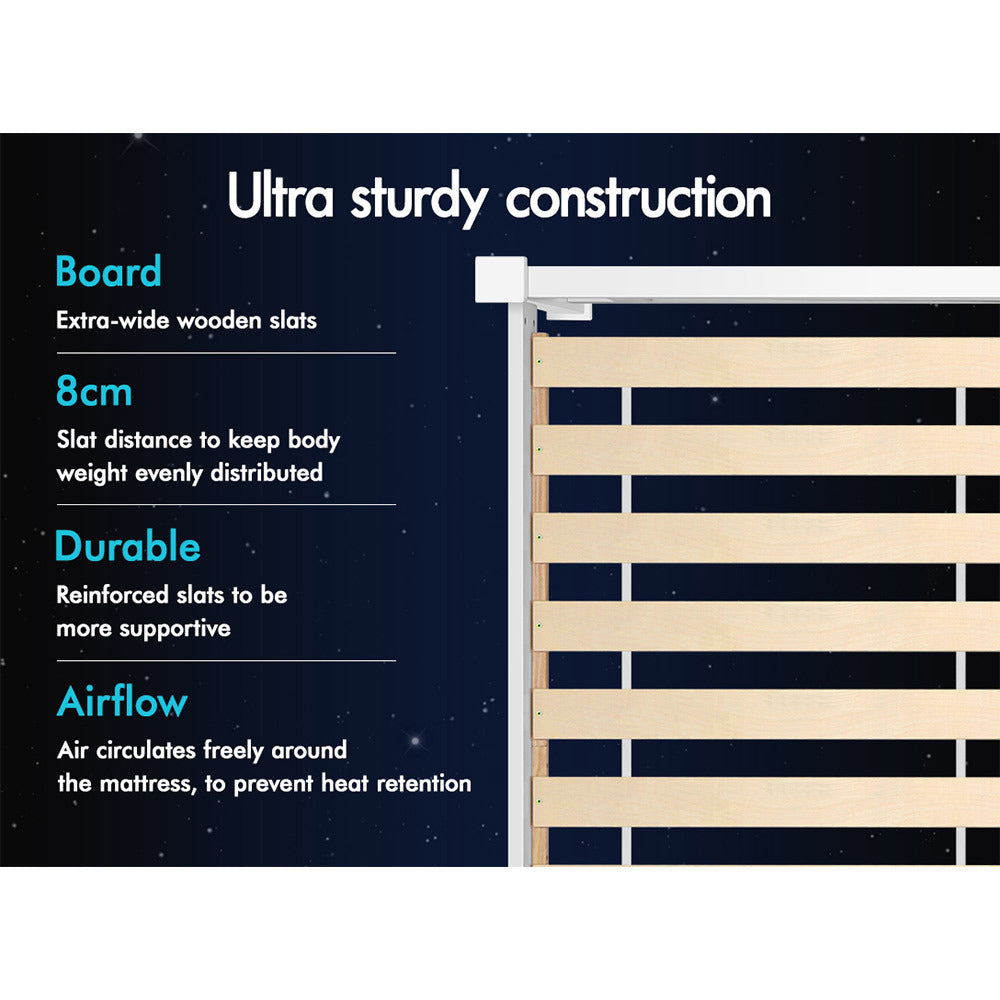 Ultra sturdy construction

Board

Extra-wide wooden slats

8cm

Slat distance to keep body weight evenly distributed

Durable

Reinforced slats to be more supportive

Airflow

Air circulates freely around the mattress, to prevent heat retention